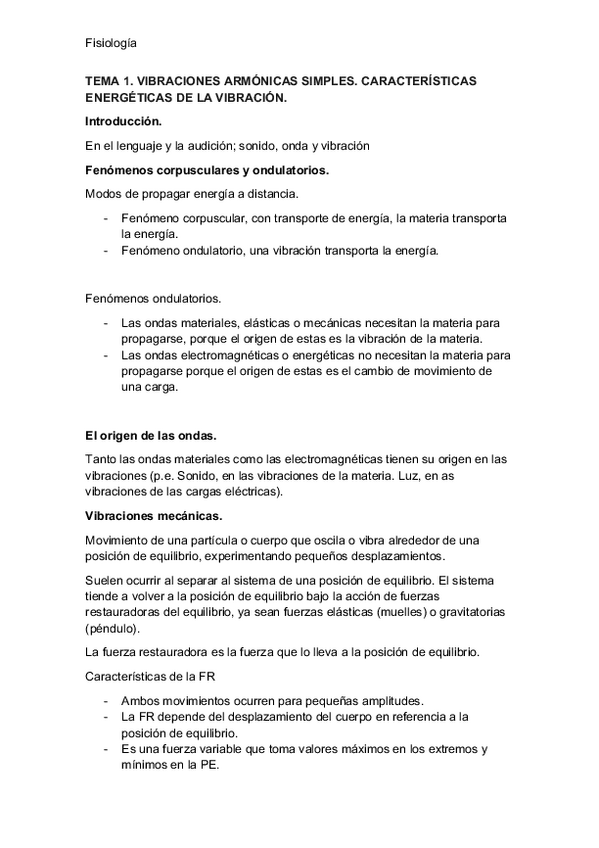 Fisiología

TEMA 1. VIBRACIONES ARMÓNICAS SIMPLES. CARACTERÍSTICAS ENERGÉTICAS DE LA VIBRACIÓN.

Introducción.

En el lenguaje y la audición; sonido, onda y vibración

Fenómenos corpusculares y ondulatorios.

Modos de propagar energía a distancia.

- Fenómeno corpuscular, con transporte de energía, la materia transporta la energía.
- Fenómeno ondulatorio, una vibración transporta la energía.

Fenómenos ondulatorios.

- Las ondas materiales, elásticas o mecánicas necesitan la materia para propagarse, porque el origen de estas es la vibración de la materia.
- Las ondas electromagnéticas o energéticas no necesitan la materia para propagarse porque el origen de estas es el cambio de movimiento de una carga.

El origen de las ondas.

Tanto las ondas materiales como las electromagnéticas tienen su origen en las vibraciones (p.e. Sonido, en las vibraciones de la materia. Luz, en as vibraciones de las cargas eléctricas).

Vibraciones mecánicas.

Movimiento de una partícula o cuerpo que oscila o vibra alrededor de una posición de equilibrio, experimentando pequeños desplazamientos.

Suelen ocurrir al separar al sistema de una posición de equilibrio. El sistema tiende a volver a la posición de equilibrio bajo la acción de fuerzas restauradoras del equilibrio, ya sean fuerzas elásticas (muelles) o gravitatorias (péndulo).

La fuerza restauradora es la fuerza que lo lleva a la posición de equilibrio.

Características de la FR

- Ambos movimientos ocurren para pequeñas amplitudes.
- La FR depende del desplazamiento del cuerpo en referencia a la posición de equilibrio.
- Es una fuerza variable que toma valores máximos en los extremos y mínimos en la PE.